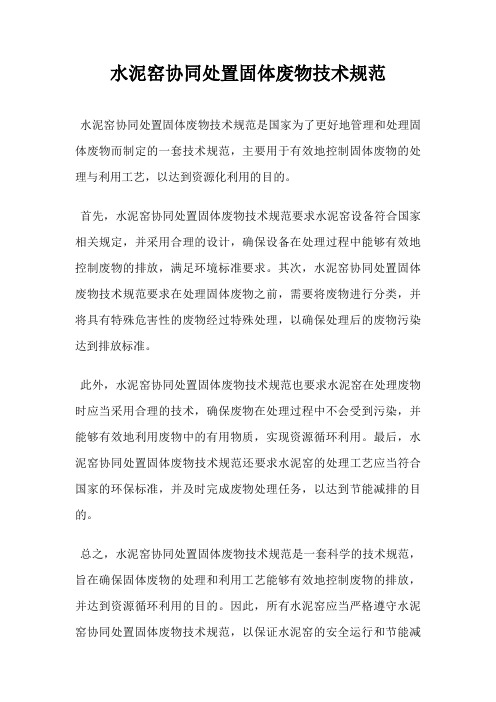 水泥窑协同处置固体废物技术规范

水泥窑协同处置固体废物技术规范是国家为了更好地管理和处理固体废物而制定的一套技术规范，主要用于有效地控制固体废物的处理与利用工艺，以达到资源化利用的目的。

首先，水泥窑协同处置固体废物技术规范要求水泥窑设备符合国家相关规定，并采用合理的设计，确保设备在处理过程中能够有效地控制废物的排放，满足环境标准要求。其次，水泥窑协同处置固体废物技术规范要求在处理固体废物之前，需要将废物进行分类，并将具有特殊危害性的废物经过特殊处理，以确保处理后的废物污染达到排放标准。

此外，水泥窑协同处置固体废物技术规范也要求水泥窑在处理废物时应当采用合理的技术，确保废物在处理过程中不会受到污染，并能够有效地利用废物中的有用物质，实现资源循环利用。最后，水泥窑协同处置固体废物技术规范还要求水泥窑的处理工艺应当符合国家的环保标准，并及时完成废物处理任务，以达到节能减排的目的。

总之，水泥窑协同处置固体废物技术规范是一套科学的技术规范，旨在确保固体废物的处理和利用工艺能够有效地控制废物的排放，并达到资源循环利用的目的。因此，所有水泥窑应当严格遵守水泥窑协同处置固体废物技术规范，以保证水泥窑的安全运行和节能减